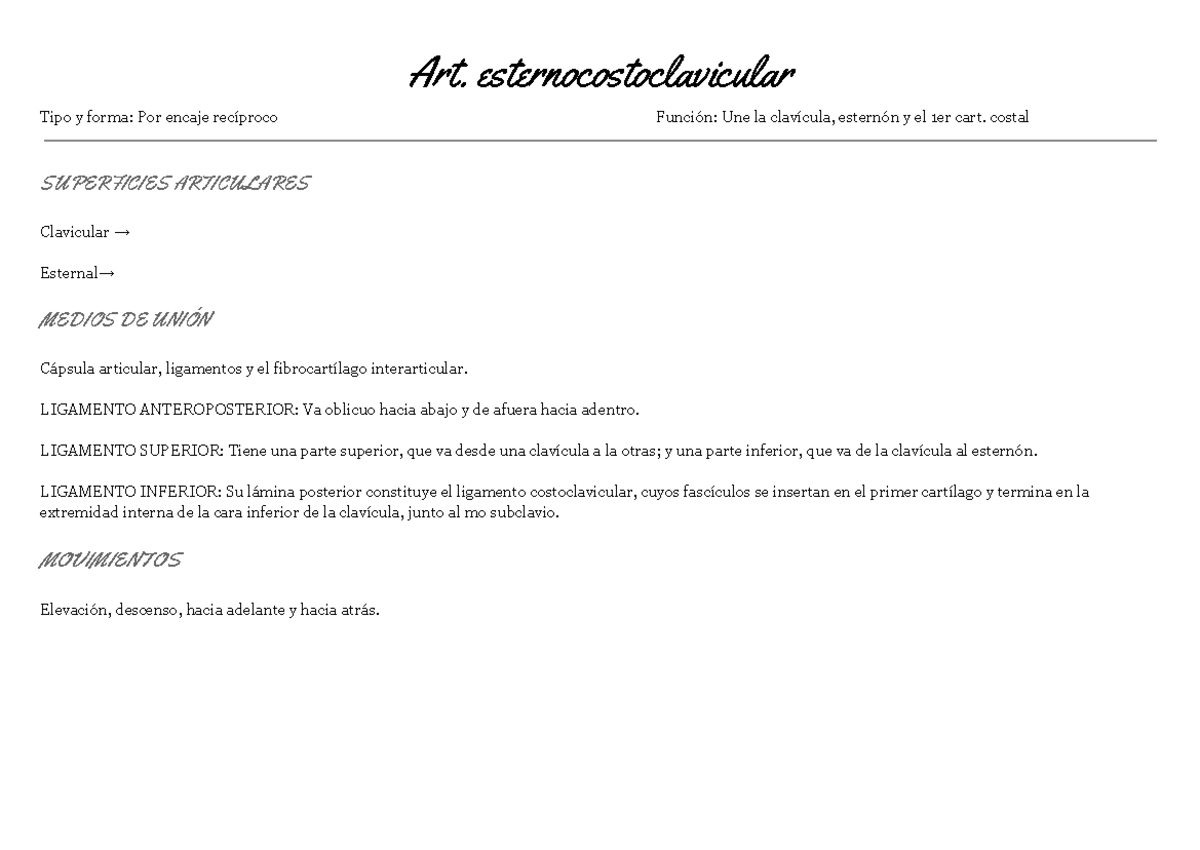 Art. esternocostoclavicular

Tipo y forma: Por encaje recíproco

Función: Une la clavícula, esternón y el 1er cart. costal

SUPERFICIES ARTICULARES

Clavicular →

Esternal→

MEDIOS DE UNIÓN

Cápsula articular, ligamentos y el fibrocartílago interarticular.

LIGAMENTO ANTEROPOSTERIOR: Va oblicuo hacia abajo y de afuera hacia adentro.

LIGAMENTO SUPERIOR: Tiene una parte superior, que va desde una clavícula a la otras; y una parte inferior, que va de la clavícula al esternón.

LIGAMENTO INFERIOR: Su lámina posterior constituye el ligamento costoclavicular, cuyos fascículos se insertan en el primer cartílago y termina en la extremidad interna de la cara inferior de la clavícula, junto al mo subclavio.

MOVIMIENTOS

Elevación, descenso, hacia adelante y hacia atrás.